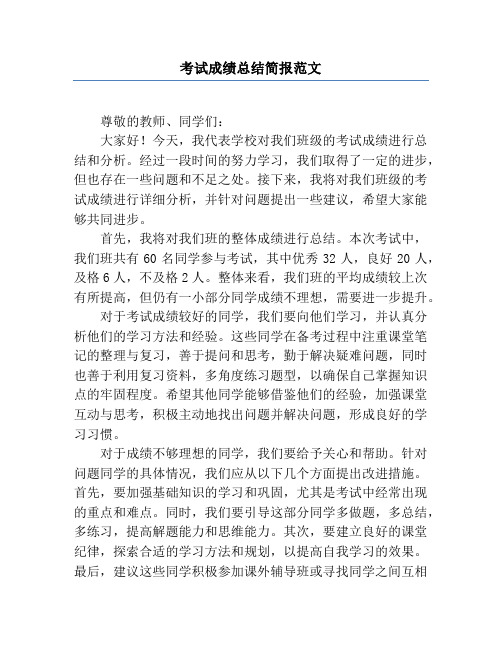 考试成绩总结简报范文

尊敬的教师、同学们：

大家好！今天，我代表学校对我们班级的考试成绩进行总结和分析。经过一段时间的努力学习，我们取得了一定的进步，但也存在一些问题和不足之处。接下来，我将对我们班级的考试成绩进行详细分析，并针对问题提出一些建议，希望大家能够共同进步。

首先，我将对我们班的整体成绩进行总结。本次考试中，我们班共有 60 名同学参与考试，其中优秀 32 人，良好 20 人，及格 6 人，不及格 2 人。整体来看，我们班的平均成绩较上次有所提高，但仍有一小部分同学成绩不理想，需要进一步提升。

对于考试成绩较好的同学，我们要向他们学习，并认真分析他们的学习方法和经验。这些同学在备考过程中注重课堂笔记的整理与复习，善于提问和思考，勤于解决疑难问题，同时也善于利用复习资料，多角度练习题型，以确保自己掌握知识点的牢固程度。希望其他同学能够借鉴他们的经验，加强课堂互动与思考，积极主动地找出问题并解决问题，形成良好的学习习惯。

对于成绩不够理想的同学，我们要给予关心和帮助。针对问题同学的具体情况，我们应从以下几个方面提出改进措施。首先，要加强基础知识的学习和巩固，尤其是考试中经常出现的重点和难点。同时，我们要引导这部分同学多做题，多总结，多练习，提高解题能力和思维能力。其次，要建立良好的课堂纪律，探索合适的学习方法和规划，以提高自我学习的效果。最后，建议这些同学积极参加课外辅导班或寻找同学之间互相